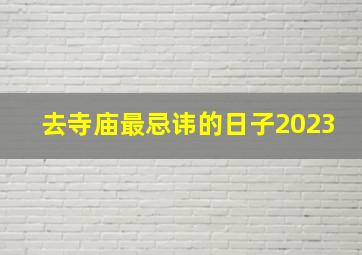 去寺庙最忌讳的日子2023